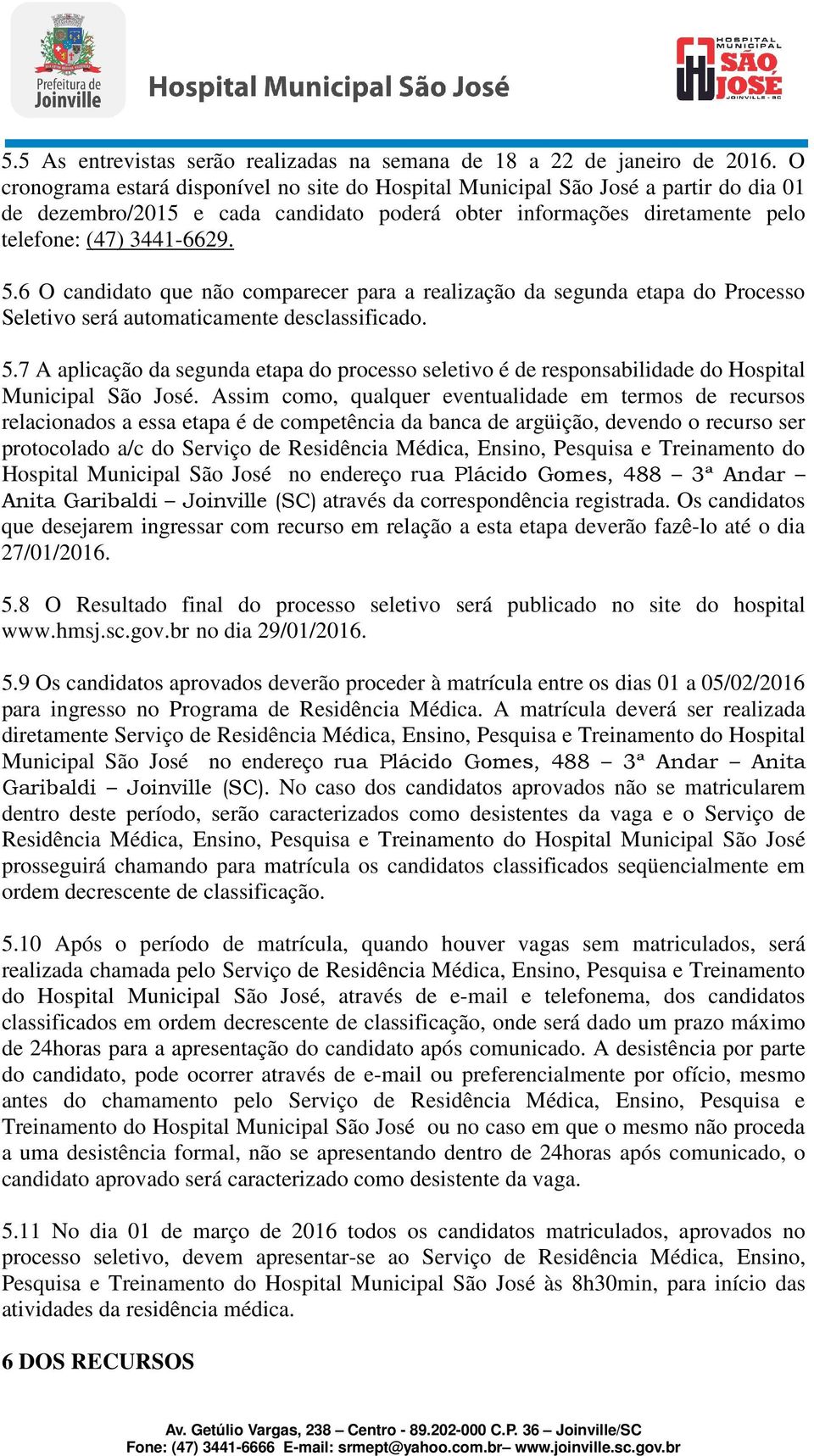 Prefeitura de Joinville

Hospital Municipal São José

HOSPITAL MUNICIPAL SÃO JOSÉ JOINVILLE - SC

5.5 As entrevistas serão realizadas na semana de 18 a 22 de janeiro de 2016. O cronograma estará disponível no site do Hospital Municipal São José a partir do dia 01 de dezembro/2015 e cada candidato poderá obter informações diretamente pelo telefone: (47) 3441-6629.

5.6 O candidato que não comparecer para a realização da segunda etapa do Processo Seletivo será automaticamente desclassificado.

5.7 A aplicação da segunda etapa do processo seletivo é de responsabilidade do Hospital Municipal São José. Assim como, qualquer eventualidade em termos de recursos relacionados a essa etapa é de competência da banca de argüição, devendo o recurso ser protocolado a/c do Serviço de Residência Médica, Ensino, Pesquisa e Treinamento do Hospital Municipal São José no endereço rua Plácido Gomes, 488 – 3ª Andar – Anita Garibaldi – Joinville (SC) através da correspondência registrada. Os candidatos que desejarem ingressar com recurso em relação a esta etapa deverão fazê-lo até o dia 27/01/2016.

5.8 O Resultado final do processo seletivo será publicado no site do hospital www.hmsj.sc.gov.br no dia 29/01/2016.

5.9 Os candidatos aprovados deverão proceder à matrícula entre os dias 01 a 05/02/2016 para ingresso no Programa de Residência Médica. A matrícula deverá ser realizada diretamente Serviço de Residência Médica, Ensino, Pesquisa e Treinamento do Hospital Municipal São José no endereço rua Plácido Gomes, 488 – 3ª Andar – Anita Garibaldi – Joinville (SC). No caso dos candidatos aprovados não se matricularem dentro deste período, serão caracterizados como desistentes da vaga e o Serviço de Residência Médica, Ensino, Pesquisa e Treinamento do Hospital Municipal São José prosseguirá chamando para matrícula os candidatos classificados seqüencialmente em ordem decrescente de classificação.

5.10 Após o período de matrícula, quando houver vagas sem matriculados, será realizada chamada pelo Serviço de Residência Médica, Ensino, Pesquisa e Treinamento do Hospital Municipal São José, através de e-mail e telefonema, dos candidatos classificados em ordem decrescente de classificação, onde será dado um prazo máximo de 24horas para a apresentação do candidato após comunicado. A desistência por parte do candidato, pode ocorrer através de e-mail ou preferencialmente por ofício, mesmo antes do chamamento pelo Serviço de Residência Médica, Ensino, Pesquisa e Treinamento do Hospital Municipal São José ou no caso em que o mesmo não proceda a uma desistência formal, não se apresentando dentro de 24horas após comunicado, o candidato aprovado será caracterizado como desistente da vaga.

5.11 No dia 01 de março de 2016 todos os candidatos matriculados, aprovados no processo seletivo, devem apresentar-se ao Serviço de Residência Médica, Ensino, Pesquisa e Treinamento do Hospital Municipal São José às 8h30min, para início das atividades da residência médica.

6 DOS RECURSOS

Av. Getúlio Vargas, 238 – Centro - 89.202-000 C.P. 36 – Joinville/SC
Fone: (47) 3441-6666 E-mail: srmept@yahoo.com.br– www.joinville.sc.gov.br